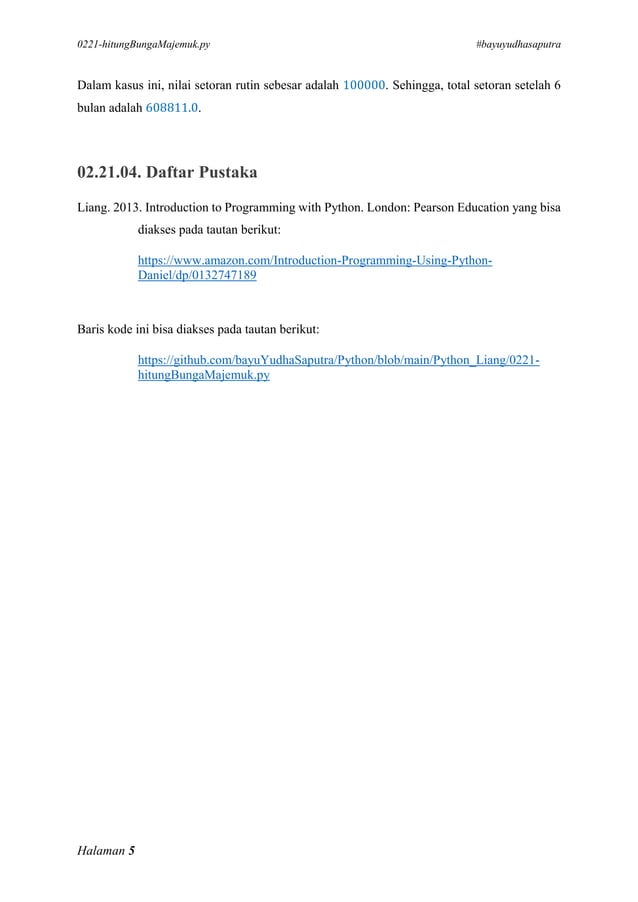 0221-hitungBungaMajemuk.py

#bayuyudhasaputra

Dalam kasus ini, nilai setoran rutin sebesar adalah 100000. Sehingga, total setoran setelah 6 bulan adalah 608811.0.

02.21.04. Daftar Pustaka

Liang. 2013. Introduction to Programming with Python. London: Pearson Education yang bisa diakses pada tautan berikut:

https://www.amazon.com/Introduction-Programming-Using-Python-Daniel/dp/0132747189

Baris kode ini bisa diakses pada tautan berikut:

https://github.com/bayuYudhaSaputra/Python/blob/main/Python_Liang/0221-hitungBungaMajemuk.py

Halaman 5